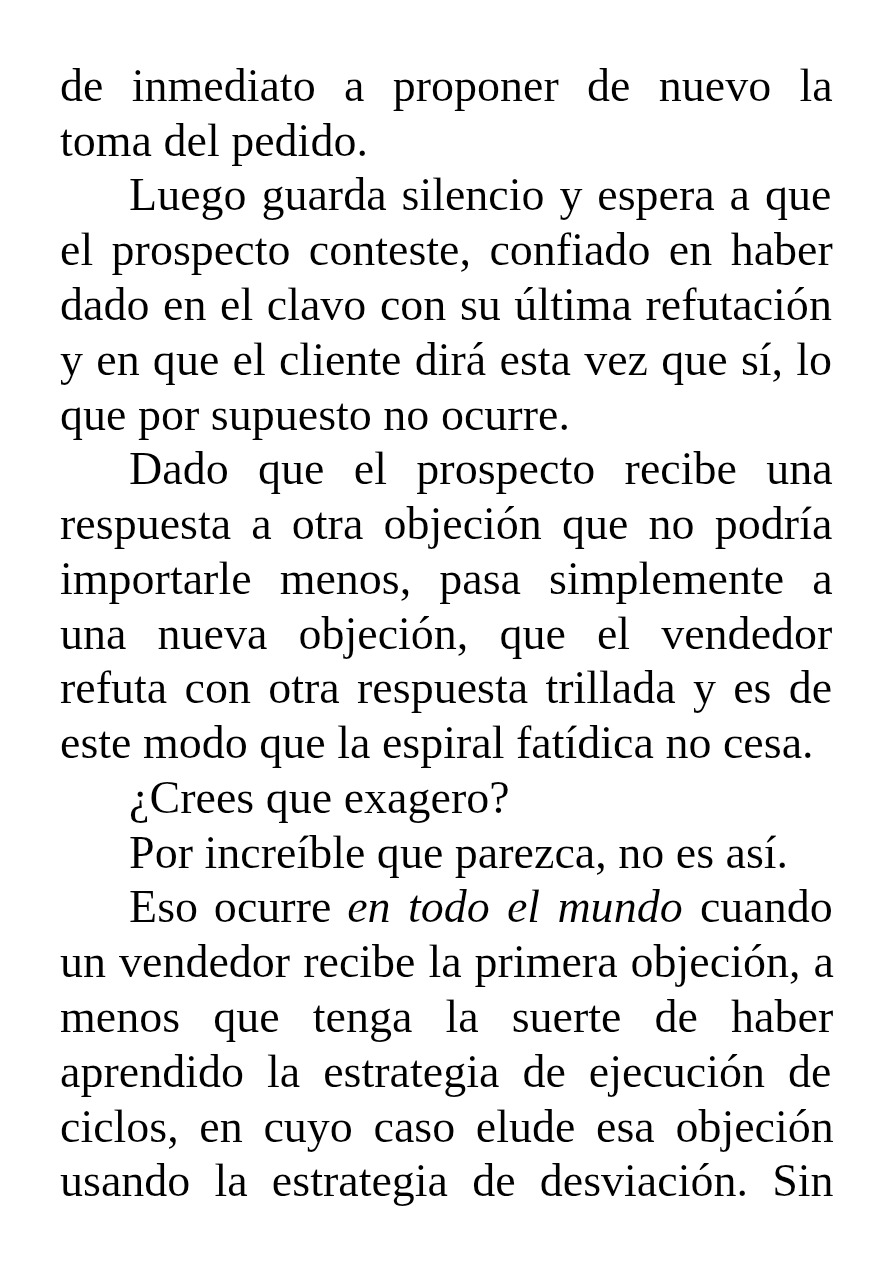 de inmediato a proponer de nuevo la toma del pedido.

Luego guarda silencio y espera a que el prospecto conteste, confiado en haber dado en el clavo con su última refutación y en que el cliente dirá esta vez que sí, lo que por supuesto no ocurre.

Dado que el prospecto recibe una respuesta a otra objeción que no podría importarle menos, pasa simplemente a una nueva objeción, que el vendedor refuta con otra respuesta trillada y es de este modo que la espiral fatídica no cesa.

¿Crees que exagero?

Por increíble que parezca, no es así.

Eso ocurre en todo el mundo cuando un vendedor recibe la primera objeción, a menos que tenga la suerte de haber aprendido la estrategia de ejecución de ciclos, en cuyo caso elude esa objeción usando la estrategia de desviación. Sin